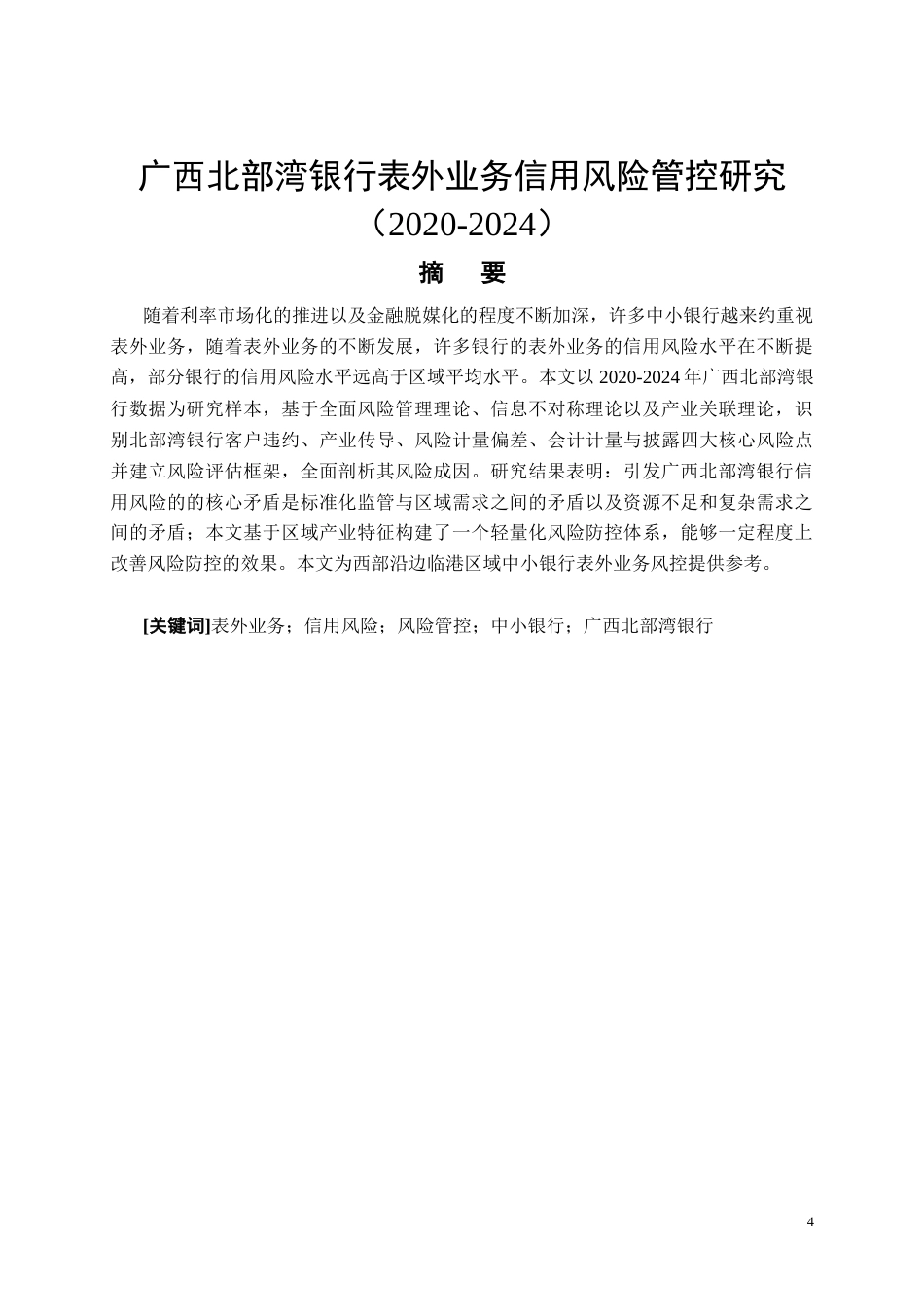 广西北部湾银行表外业务信用风险管控研究（2020-2024）

摘　要

随着利率市场化的推进以及金融脱媒化的程度不断加深，许多中小银行越来约重视表外业务，随着表外业务的不断发展，许多银行的表外业务的信用风险水平在不断提高，部分银行的信用风险水平远高于区域平均水平。本文以 2020-2024 年广西北部湾银行数据为研究样本，基于全面风险管理理论、信息不对称理论以及产业关联理论，识别北部湾银行客户违约、产业传导、风险计量偏差、会计计量与披露四大核心风险点并建立风险评估框架，全面剖析其风险成因。研究结果表明：引发广西北部湾银行信用风险的的核心矛盾是标准化监管与区域需求之间的矛盾以及资源不足和复杂需求之间的矛盾；本文基于区域产业特征构建了一个轻量化风险防控体系，能够一定程度上改善风险防控的效果。本文为西部沿边临港区域中小银行表外业务风控提供参考。

[关键词]表外业务；信用风险；风险管控；中小银行；广西北部湾银行

4